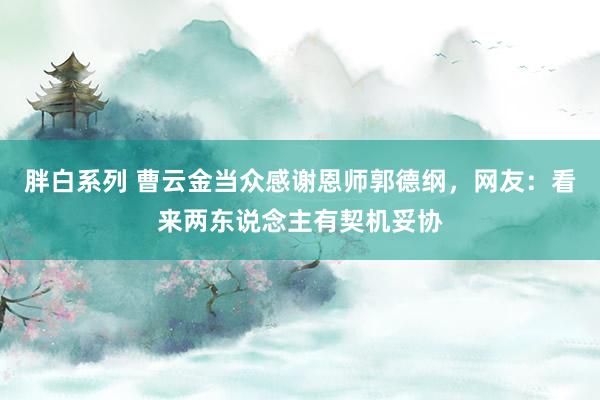 胖白系列 曹云金当众感谢恩师郭德纲，网友：看来两东说念主有契机妥协